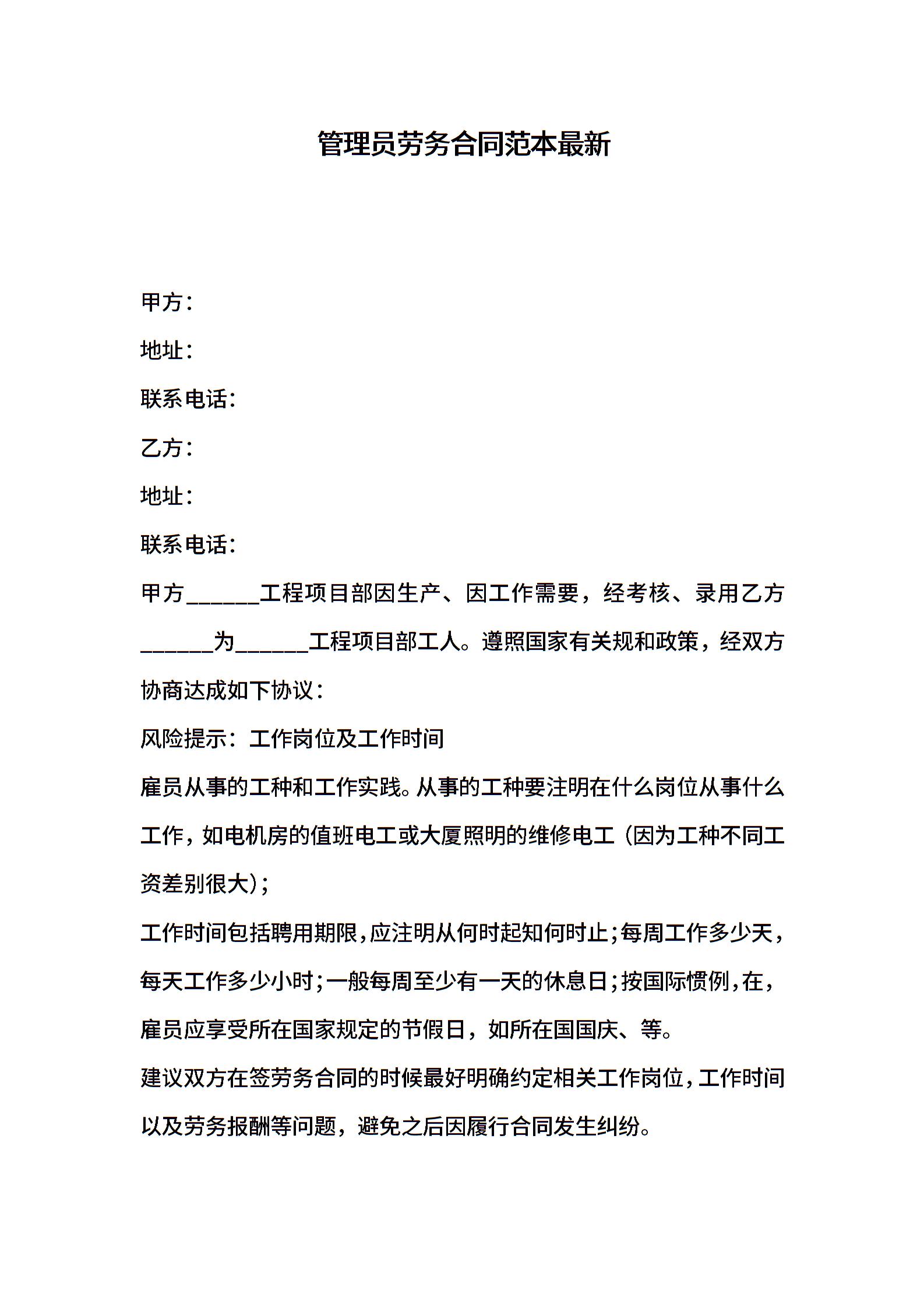 管理员劳务合同范本最新

甲方：

地址：

联系电话：

乙方：

地址：

联系电话：

甲方______工程项目部因生产、因工作需要，经考核、录用乙方______为______工程项目部工人。遵照国家有关规和政策，经双方协商达成如下协议：

风险提示：工作岗位及工作时间

雇员从事的工种和工作实践。从事的工种要注明在什么岗位从事什么工作，如电机房的值班电工或大厦照明的维修电工（因为工种不同工资差别很大）；

工作时间包括聘用期限，应注明从何时起知何时止；每周工作多少天，每天工作多少小时；一般每周至少有一天的休息日；按国际惯例，在，雇员应享受所在国家规定的节假日，如所在国国庆、等。

建议双方在签劳务合同的时候最好明确约定相关工作岗位，工作时间以及劳务报酬等问题，避免之后因履行合同发生纠纷。